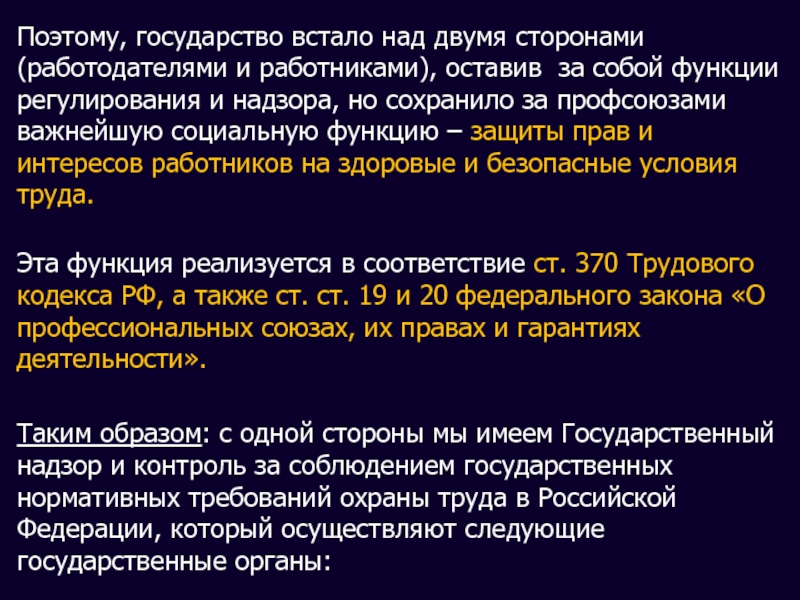 Поэтому, государство встало над двумя сторонами (работодателями и работниками), оставив за собой функции регулирования и надзора, но сохранило за профсоюзами важнейшую социальную функцию – защиты прав и интересов работников на здоровые и безопасные условия труда.

Эта функция реализуется в соответствие ст. 370 Трудового кодекса РФ, а также ст. ст. 19 и 20 федерального закона «О профессиональных союзах, их правах и гарантиях деятельности».

Таким образом: с одной стороны мы имеем Государственный надзор и контроль за соблюдением государственных нормативных требований охраны труда в Российской Федерации, который осуществляют следующие государственные органы: